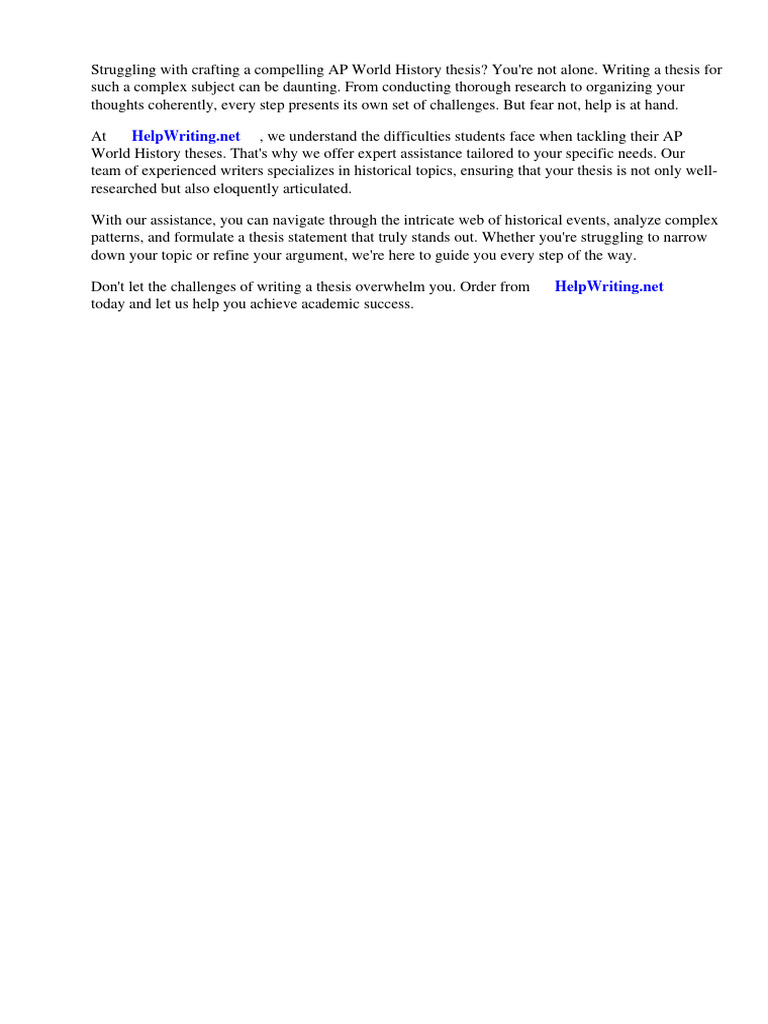 Struggling with crafting a compelling AP World History thesis? You're not alone. Writing a thesis for such a complex subject can be daunting. From conducting thorough research to organizing your thoughts coherently, every step presents its own set of challenges. But fear not, help is at hand.

At HelpWriting.net , we understand the difficulties students face when tackling their AP World History theses. That's why we offer expert assistance tailored to your specific needs. Our team of experienced writers specializes in historical topics, ensuring that your thesis is not only well-researched but also eloquently articulated.

With our assistance, you can navigate through the intricate web of historical events, analyze complex patterns, and formulate a thesis statement that truly stands out. Whether you're struggling to narrow down your topic or refine your argument, we're here to guide you every step of the way.

Don't let the challenges of writing a thesis overwhelm you. Order from HelpWriting.net today and let us help you achieve academic success.